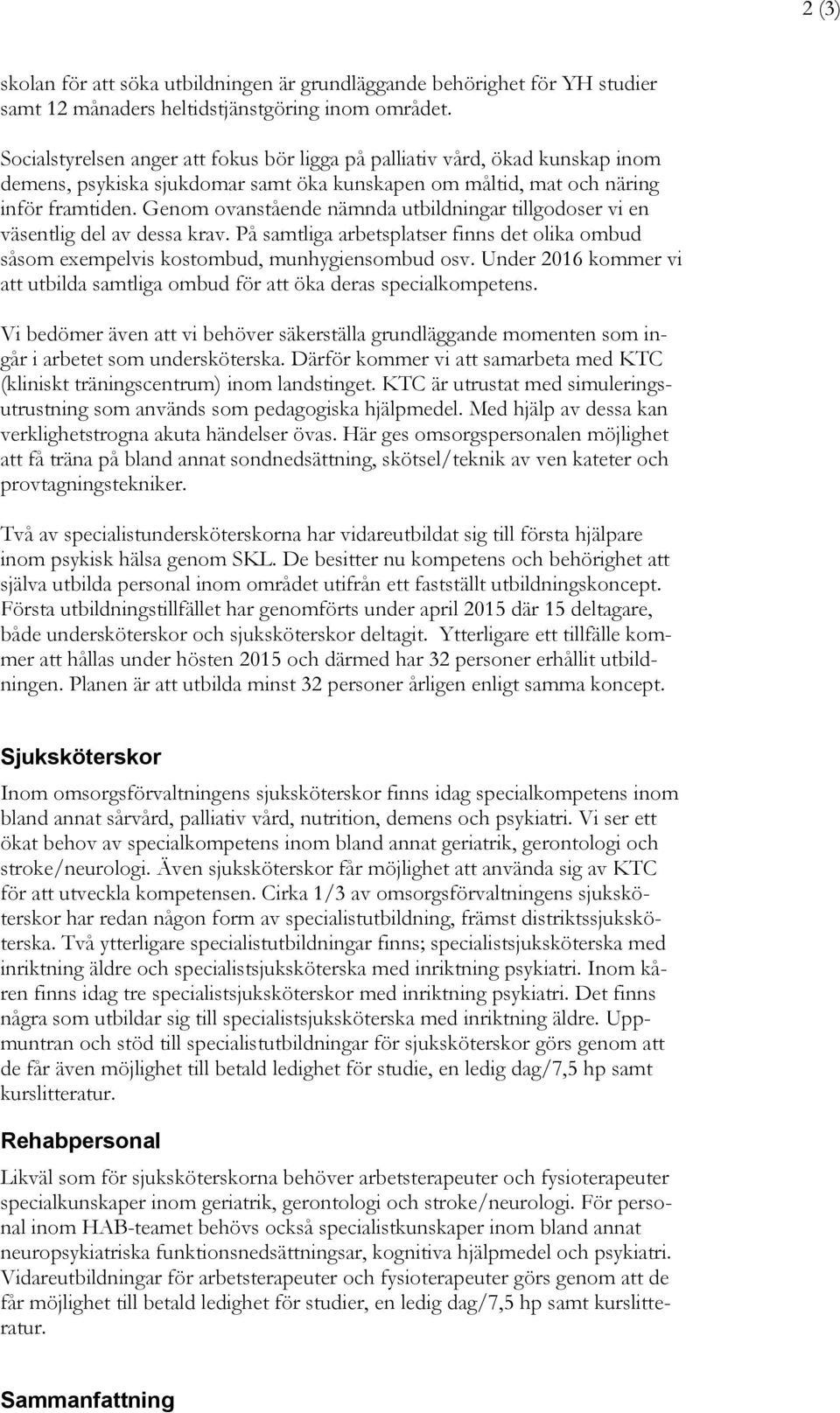 2 (3)

skolan för att söka utbildningen är grundläggande behörighet för YH studier samt 12 månaders heltidstjänstgöring inom området.

Socialstyrelsen anger att fokus bör ligga på palliativ vård, ökad kunskap inom demens, psykiska sjukdomar samt öka kunskapen om måltid, mat och näring inför framtiden. Genom ovanstående nämnda utbildningar tillgodoser vi en väsentlig del av dessa krav. På samtliga arbetsplatser finns det olika ombud såsom exempelvis kostombud, munhygiensombud osv. Under 2016 kommer vi att utbilda samtliga ombud för att öka deras specialkompetens.

Vi bedömer även att vi behöver säkerställa grundläggande momenten som ingår i arbetet som undersköterska. Därför kommer vi att samarbeta med KTC (kliniskt träningscentrum) inom landstinget. KTC är utrustat med simuleringsutrustning som används som pedagogiska hjälpmedel. Med hjälp av dessa kan verklighetstrogna akuta händelser övas. Här ges omsorgspersonalen möjlighet att få träna på bland annat sondnedsättning, skötsel/teknik av ven kateter och provtagningstekniker.

Två av specialistundersköterskorna har vidareutbildat sig till första hjälpare inom psykisk hälsa genom SKL. De besitter nu kompetens och behörighet att själva utbilda personal inom området utifrån ett fastställt utbildningskoncept. Första utbildningstillfället har genomförts under april 2015 där 15 deltagare, både undersköterskor och sjuksköterskor deltagit. Ytterligare ett tillfälle kommer att hållas under hösten 2015 och därmed har 32 personer erhållit utbildningen. Planen är att utbilda minst 32 personer årligen enligt samma koncept.

Sjuksköterskor

Inom omsorgsförvaltningens sjuksköterskor finns idag specialkompetens inom bland annat sårvård, palliativ vård, nutrition, demens och psykiatri. Vi ser ett ökat behov av specialkompetens inom bland annat geriatrik, gerontologi och stroke/neurologi. Även sjuksköterskor får möjlighet att använda sig av KTC för att utveckla kompetensen. Cirka 1/3 av omsorgsförvaltningens sjuksköterskor har redan någon form av specialistutbildning, främst distriktssjuksköterska. Två ytterligare specialistutbildningar finns; specialistsjuksköterska med inriktning äldre och specialistsjuksköterska med inriktning psykiatri. Inom kåren finns idag tre specialistsjuksköterskor med inriktning psykiatri. Det finns några som utbildar sig till specialistsjuksköterska med inriktning äldre. Uppmuntran och stöd till specialistutbildningar för sjuksköterskor görs genom att de får även möjlighet till betald ledighet för studie, en ledig dag/7,5 hp samt kurslitteratur.

Rehabpersonal

Likväl som för sjuksköterskorna behöver arbetsterapeuter och fysioterapeuter specialkunskaper inom geriatrik, gerontologi och stroke/neurologi. För personal inom HAB-teamet behövs också specialistkunskaper inom bland annat neuropsykiatriska funktionsnedsättningsar, kognitiva hjälpmedel och psykiatri. Vidareutbildningar för arbetsterapeuter och fysioterapeuter görs genom att de får möjlighet till betald ledighet för studier, en ledig dag/7,5 hp samt kurslitteratur.

Sammanfattning